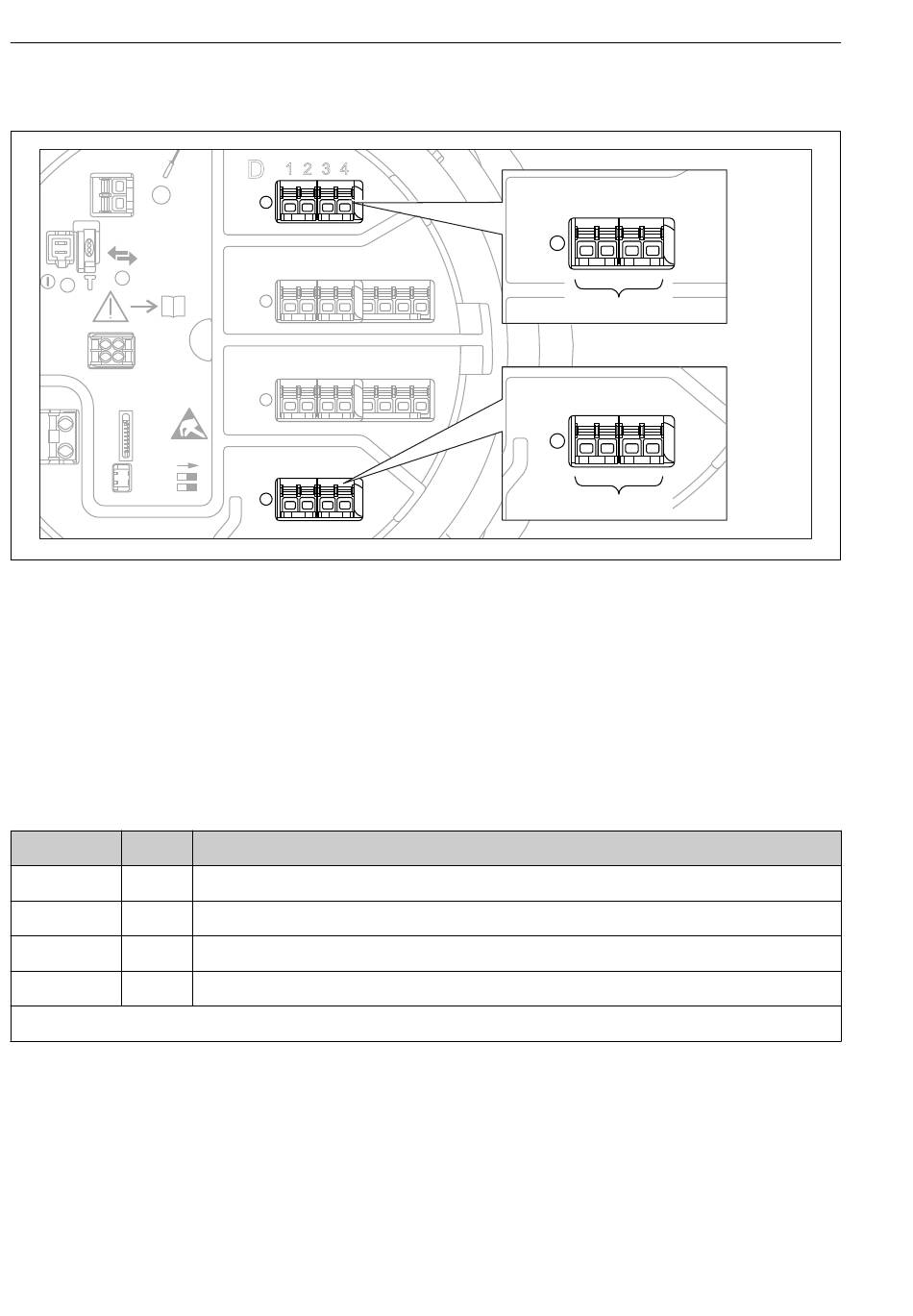 D 1 2 3 4